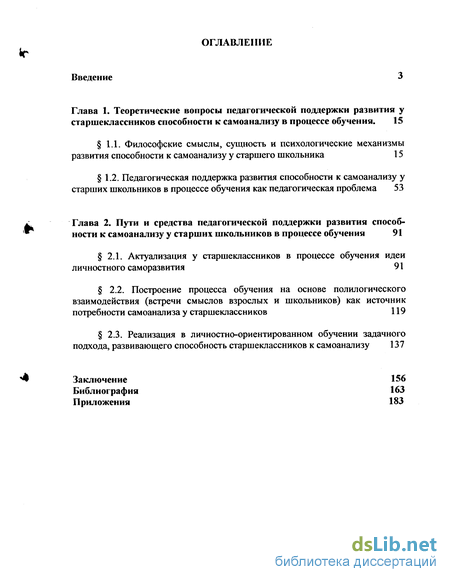 ОГЛАВЛЕНИЕ

Введение 3

Глава 1. Теоретические вопросы педагогической поддержки развития у старшеклассников способности к самоанализу в процессе обучения. 15

§ 1.1. Философские смыслы, сущность и психологические механизмы развития способности к самоанализу у старшего школьника 15

§ 1.2. Педагогическая поддержка развития способности к самоанализу у старших школьников в процессе обучения как педагогическая проблема 53

Глава 2. Пути и средства педагогической поддержки развития способности к самоанализу у старших школьников в процессе обучения 91

§ 2.1. Актуализация у старшеклассников в процессе обучения идеи личностного саморазвития 91

§ 2.2. Построение процесса обучения на основе полилогического взаимодействия (встречи смыслов взрослых и школьников) как источник потребности самоанализа у старшеклассников 119

§ 2.3. Реализация в личностно-ориентированном обучении задачного подхода, развивающего способность старшеклассников к самоанализу 137

Заключение 156
Библиография 163
Приложения 183

dsLib.net
библиотека диссертаций